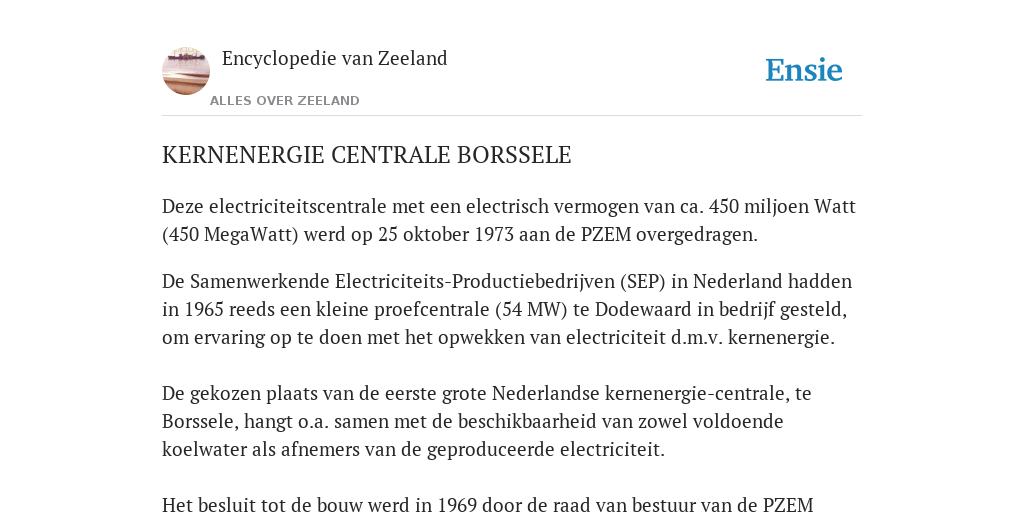 Encyclopedie van Zeeland

ALLES OVER ZEELAND

Ensie

KERNENERGIE CENTRALE BORSSELE

Deze electriciteitscentrale met een electrisch vermogen van ca. 450 miljoen Watt (450 MegaWatt) werd op 25 oktober 1973 aan de PZEM overgedragen.

De Samenwerkende Electriciteits-Productiebedrijven (SEP) in Nederland hadden in 1965 reeds een kleine proefcentrale (54 MW) te Dodewaard in bedrijf gesteld, om ervaring op te doen met het opwekken van electriciteit d.m.v. kernenergie.

De gekozen plaats van de eerste grote Nederlandse kernenergie-centrale, te Borssele, hangt o.a. samen met de beschikbaarheid van zowel voldoende koelwater als afnemers van de geproduceerde electriciteit.

Het besluit tot de bouw werd in 1969 door de raad van bestuur van de PZEM